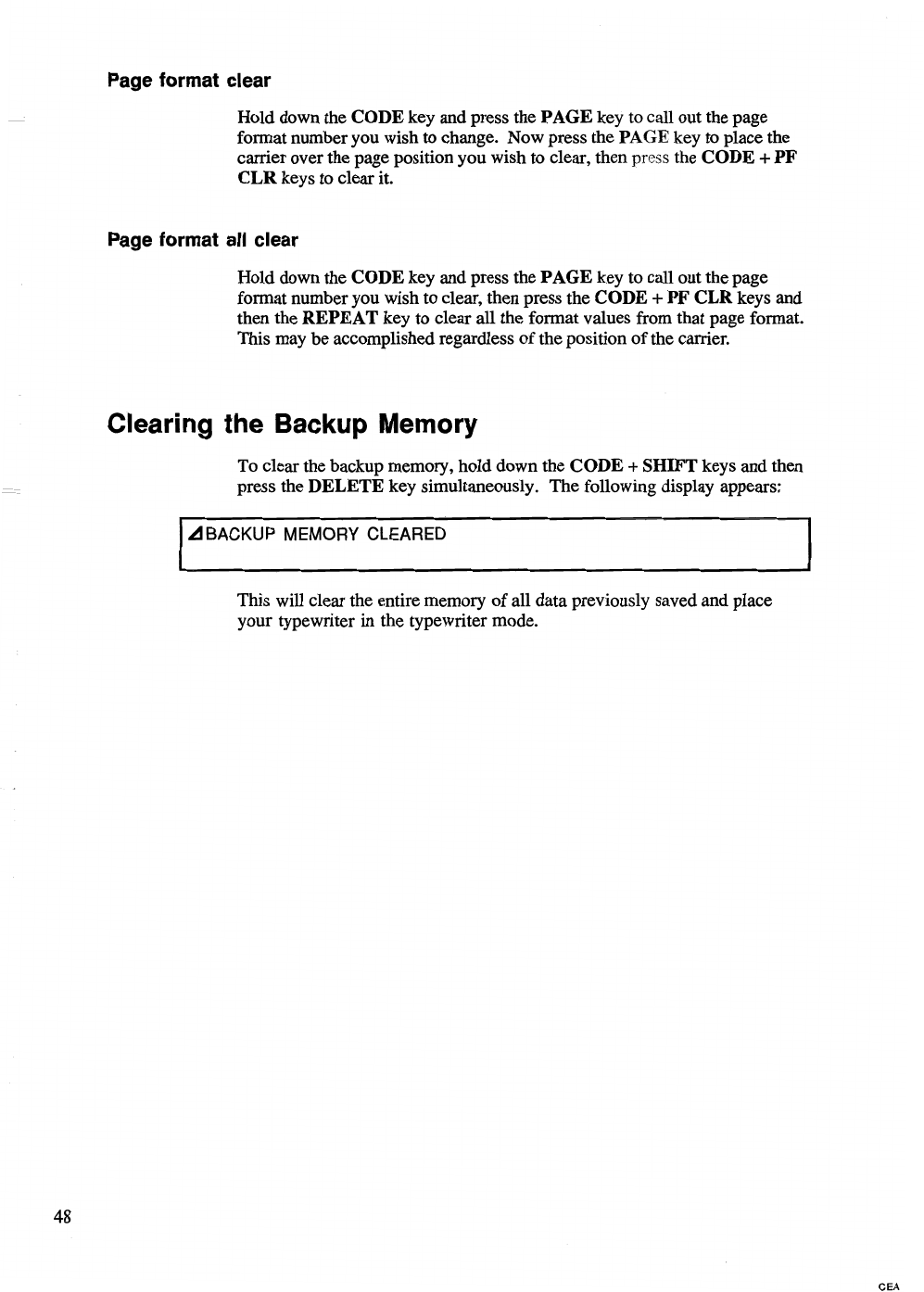 Page format clear

Hold down the CODE key and press the PAGE key to call out the page format number you wish to change. Now press the PAGE key to place the carrier over the page position you wish to clear, then press the CODE + PF CLR keys to clear it.

Page format all clear

Hold down the CODE key and press the PAGE key to call out the page format number you wish to clear, then press the CODE + PF CLR keys and then the REPEAT key to clear all the format values from that page format. This may be accomplished regardless of the position of the carrier.

Clearing the Backup Memory

To clear the backup memory, hold down the CODE + SHIFT keys and then press the DELETE key simultaneously. The following display appears:

◢BACKUP MEMORY CLEARED

This will clear the entire memory of all data previously saved and place your typewriter in the typewriter mode.

48

CEA